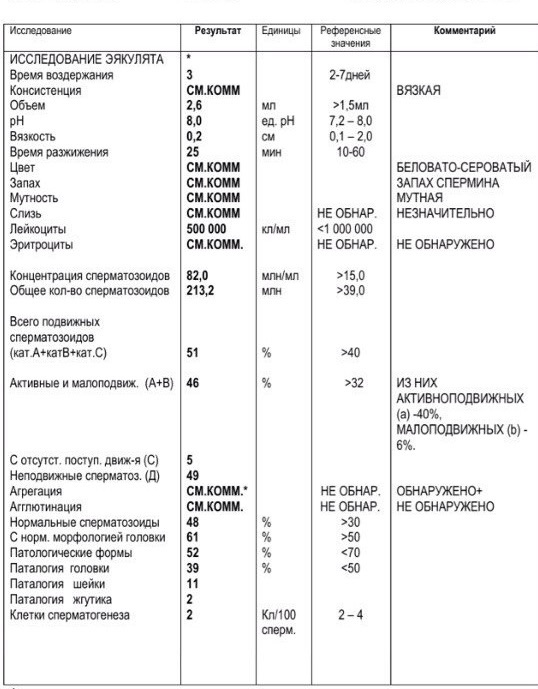 | Исследование | Результат | Единицы | Референсные значения | Комментарий |
|---|---|---|---|---|
| ИССЛЕДОВАНИЕ ЭЯКУЛЯТА | * | | | |
| Время воздержания | 3 | | 2-7дней | |
| Консистенция | СМ.КОММ | | | ВЯЗКАЯ |
| Объем | 2,6 | мл | >1,5мл | |
| pH | 8,0 | ед. pH | 7,2 – 8,0 | |
| Вязкость | 0,2 | см | 0,1 – 2,0 | |
| Время разжижения | 25 | мин | 10-60 | |
| Цвет | СМ.КОММ | | | БЕЛОВАТО-СЕРОВАТЫЙ |
| Запах | СМ.КОММ | | | ЗАПАХ СПЕРМИНА |
| Мутность | СМ.КОММ | | | МУТНАЯ |
| Слизь | СМ.КОММ | | НЕ ОБНАР. | НЕЗНАЧИТЕЛЬНО |
| Лейкоциты | 500 000 | кл/мл | <1 000 000 | |
| Эритроциты | СМ.КОММ. | | НЕ ОБНАР. | НЕ ОБНАРУЖЕНО |
| Концентрация сперматозоидов | 82,0 | млн/мл | >15,0 | |
| Общее кол-во сперматозоидов | 213,2 | млн | >39,0 | |
| Всего подвижных сперматозоидов (кат.А+катВ+кат.С) | 51 | % | >40 | |
| Активные и малоподвиж. (А+В) | 46 | % | >32 | ИЗ НИХ АКТИВНОПОДВИЖНЫХ (а) -40%, МАЛОПОДВИЖНЫХ (b) - 6%. |
| С отсутст. поступ. движ-я (С) | 5 | | | |
| Неподвижные сперматоз. (Д) | 49 | | | |
| Агрегация | СМ.КОММ.* | | НЕ ОБНАР. | ОБНАРУЖЕНО+ |
| Агглютинация | СМ.КОММ. | | НЕ ОБНАР. | НЕ ОБНАРУЖЕНО |
| Нормальные сперматозоиды | 48 | % | >30 | |
| С норм. морфологией головки | 61 | % | >50 | |
| Патологические формы | 52 | % | <70 | |
| Паталогия головки | 39 | % | <50 | |
| Паталогия шейки | 11 | | | |
| Паталогия жгутика | 2 | | | |
| Клетки сперматогенеза | 2 | Кл/100 сперм. | 2 – 4 | |